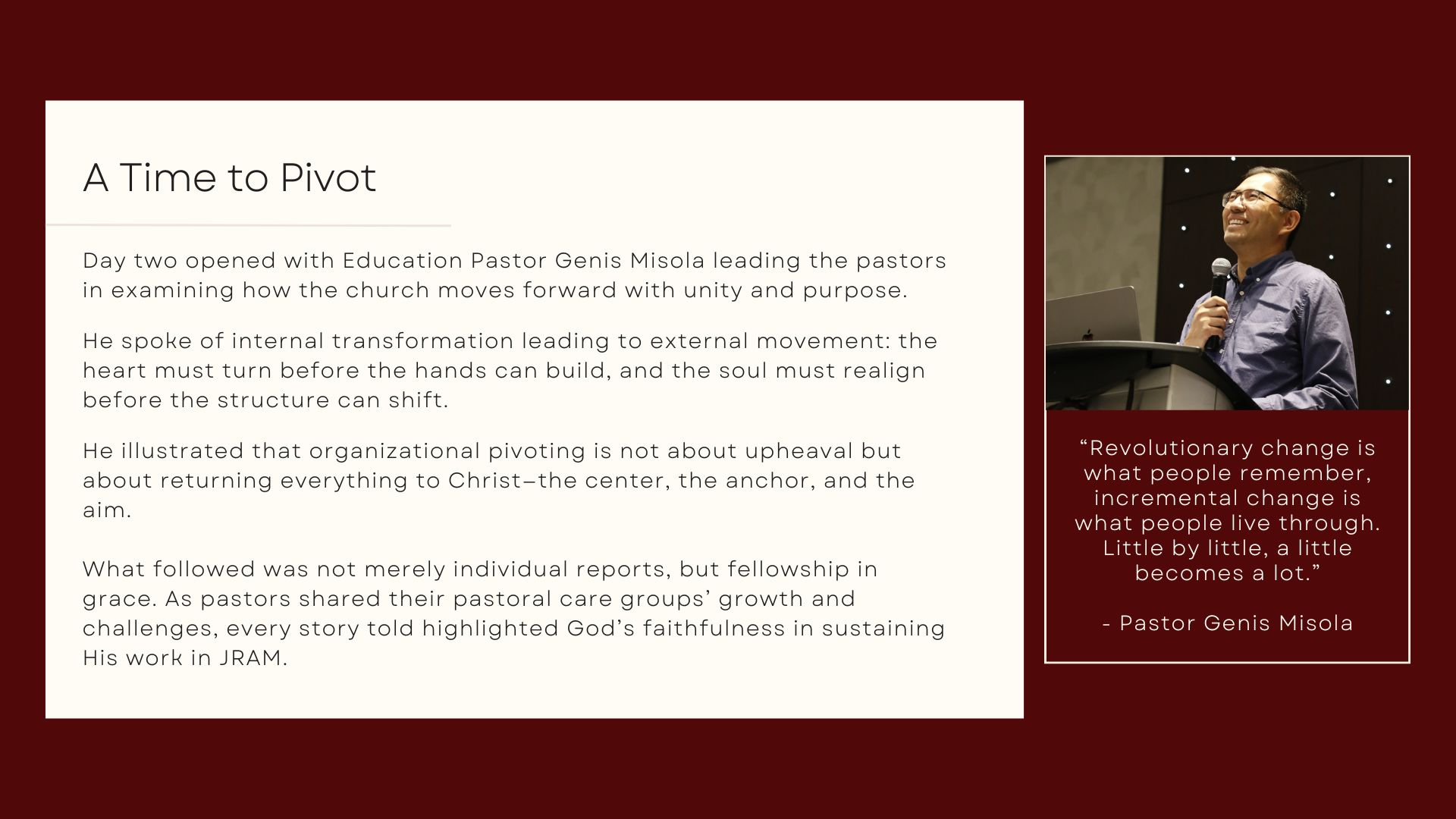 A Time to Pivot

Day two opened with Education Pastor Genis Misola leading the pastors in examining how the church moves forward with unity and purpose.

He spoke of internal transformation leading to external movement: the heart must turn before the hands can build, and the soul must realign before the structure can shift.

He illustrated that organizational pivoting is not about upheaval but about returning everything to Christ—the center, the anchor, and the aim.

What followed was not merely individual reports, but fellowship in grace. As pastors shared their pastoral care groups' growth and challenges, every story told highlighted God's faithfulness in sustaining His work in JRAM.

"Revolutionary change is what people remember, incremental change is what people live through. Little by little, a little becomes a lot."

- Pastor Genis Misola